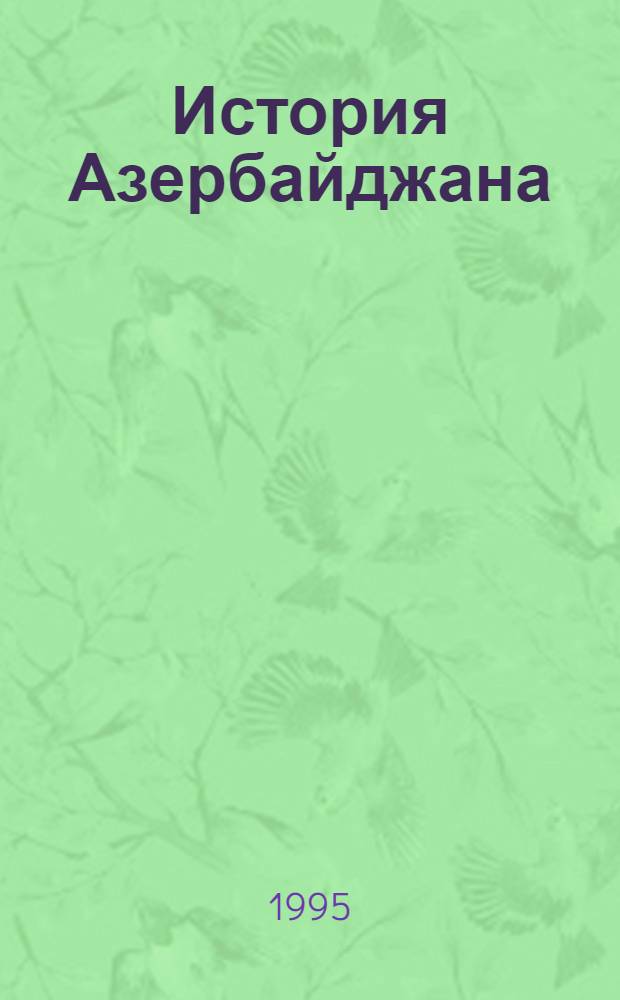 История Азербайджана

1995